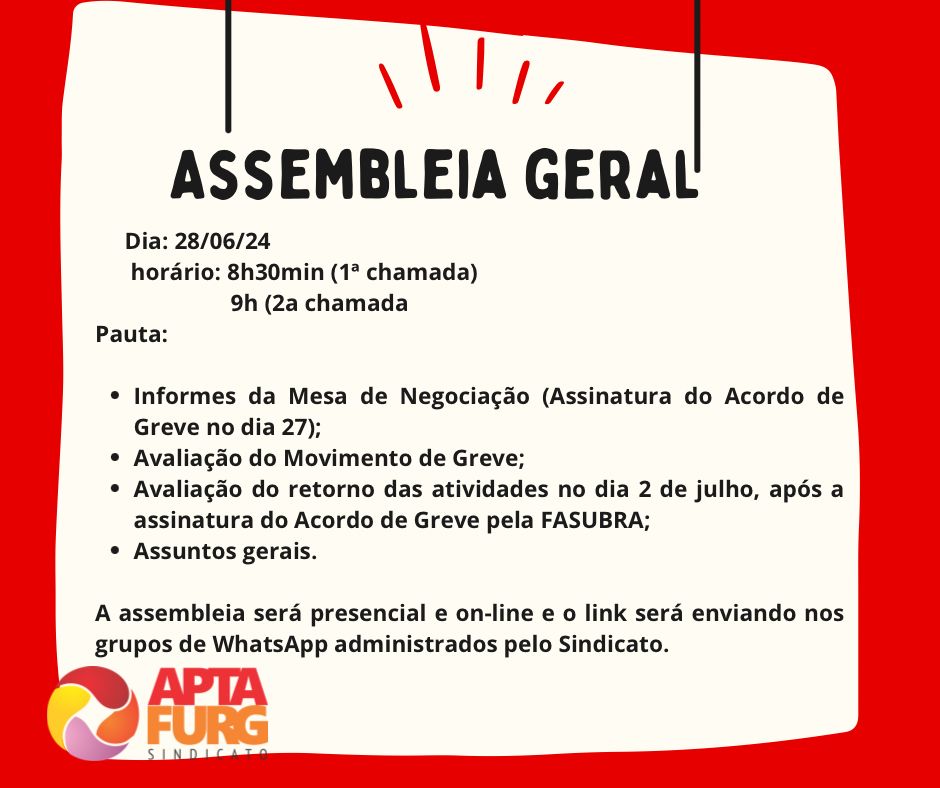 ASSEMBLEIA GERAL

Dia: 28/06/24
horário: 8h30min (1ª chamada)
9h (2a chamada

Pauta:

- Informes da Mesa de Negociação (Assinatura do Acordo de Greve no dia 27);
- Avaliação do Movimento de Greve;
- Avaliação do retorno das atividades no dia 2 de julho, após a assinatura do Acordo de Greve pela FASUBRA;
- Assuntos gerais.

A assembleia será presencial e on-line e o link será enviando nos grupos de WhatsApp administrados pelo Sindicato.

APTA FURG SINDICATO